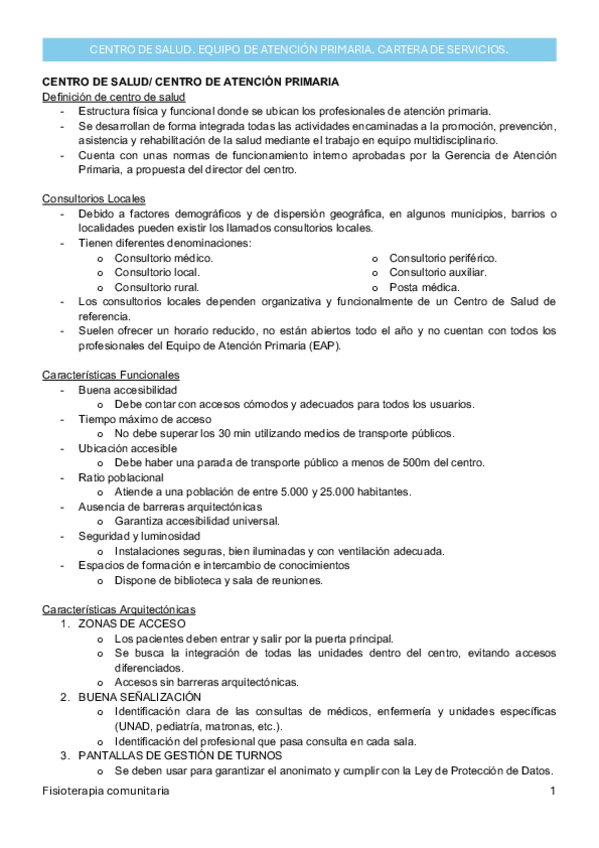 CENTRO DE SALUD. EQUIPO DE ATENCIÓN PRIMARIA. CARTERA DE SERVICIOS.

CENTRO DE SALUD/ CENTRO DE ATENCIÓN PRIMARIA

Definición de centro de salud

- Estructura física y funcional donde se ubican los profesionales de atención primaria.
- Se desarrollan de forma integrada todas las actividades encaminadas a la promoción, prevención, asistencia y rehabilitación de la salud mediante el trabajo en equipo multidisciplinario.
- Cuenta con unas normas de funcionamiento interno aprobadas por la Gerencia de Atención Primaria, a propuesta del director del centro.

Consultorios Locales

- Debido a factores demográficos y de dispersión geográfica, en algunos municipios, barrios o localidades pueden existir los llamados consultorios locales.
- Tienen diferentes denominaciones:
  o Consultorio médico.
  o Consultorio local.
  o Consultorio rural.
  o Consultorio periférico.
  o Consultorio auxiliar.
  o Posta médica.
- Los consultorios locales dependen organizativa y funcionalmente de un Centro de Salud de referencia.
- Suelen ofrecer un horario reducido, no están abiertos todo el año y no cuentan con todos los profesionales del Equipo de Atención Primaria (EAP).

Características Funcionales

- Buena accesibilidad
  o Debe contar con accesos cómodos y adecuados para todos los usuarios.
- Tiempo máximo de acceso
  o No debe superar los 30 min utilizando medios de transporte públicos.
- Ubicación accesible
  o Debe haber una parada de transporte público a menos de 500m del centro.
- Ratio poblacional
  o Atiende a una población de entre 5.000 y 25.000 habitantes.
- Ausencia de barreras arquitectónicas
  o Garantiza accesibilidad universal.
- Seguridad y luminosidad
  o Instalaciones seguras, bien iluminadas y con ventilación adecuada.
- Espacios de formación e intercambio de conocimientos
  o Dispone de biblioteca y sala de reuniones.

Características Arquitectónicas

1. ZONAS DE ACCESO
  o Los pacientes deben entrar y salir por la puerta principal.
  o Se busca la integración de todas las unidades dentro del centro, evitando accesos diferenciados.
  o Accesos sin barreras arquitectónicas.
2. BUENA SEÑALIZACIÓN
  o Identificación clara de las consultas de médicos, enfermería y unidades específicas (UNAD, pediatría, matronas, etc.).
  o Identificación del profesional que pasa consulta en cada sala.
3. PANTALLAS DE GESTIÓN DE TURNOS
  o Se deben usar para garantizar el anonimato y cumplir con la Ley de Protección de Datos.

Fisioterapia comunitaria 1